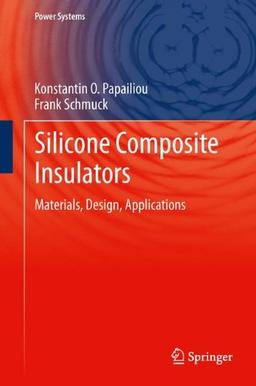 Power Systems

Konstantin O. Papailiou
Frank Schmuck

Silicone Composite Insulators

Materials, Design, Applications

Springer